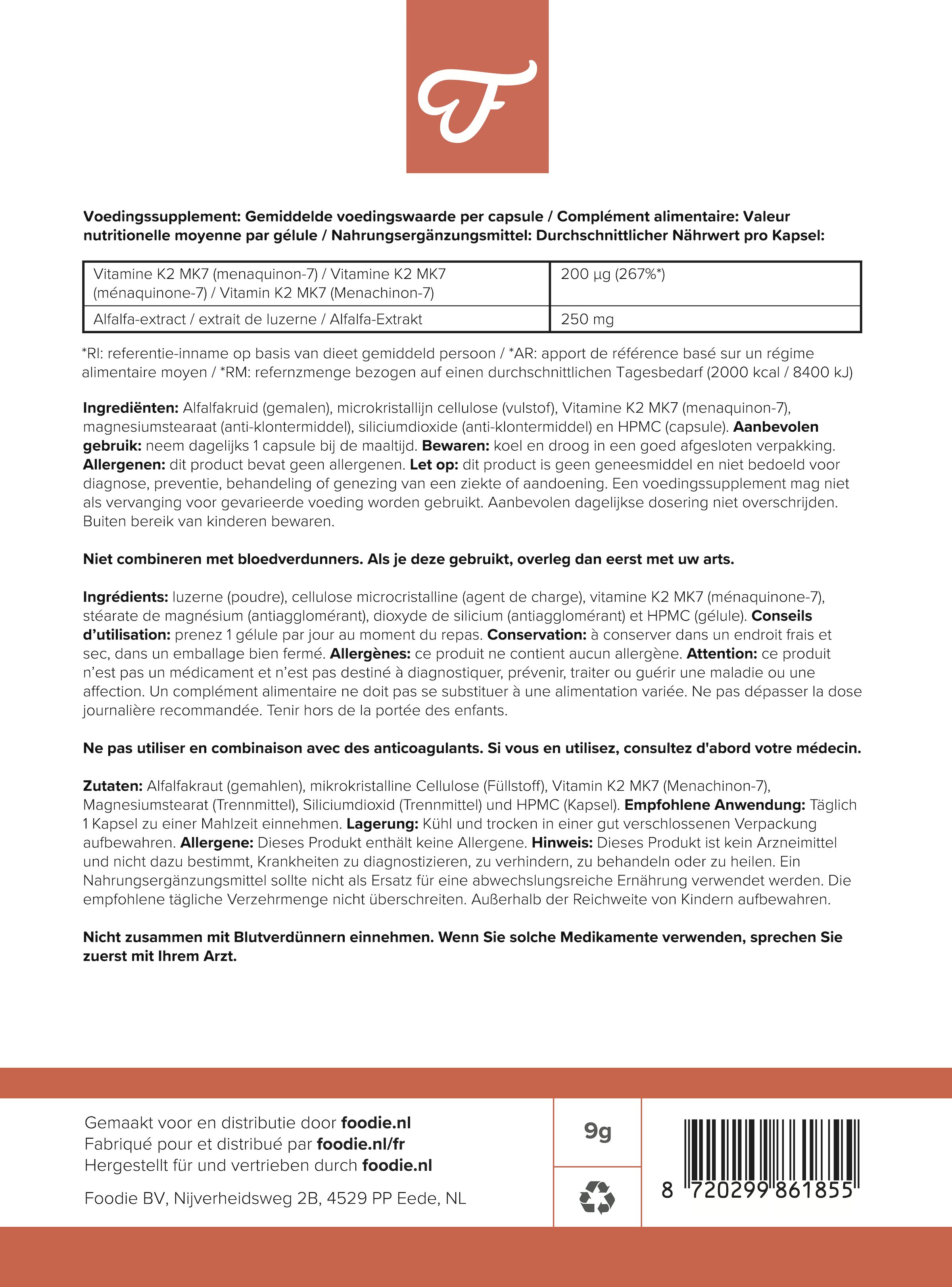 F

Voedingssupplement: Gemiddelde voedingswaarde per capsule / Complément alimentaire: Valeur nutritionelle moyenne par gélule / Nahrungsergänzungsmittel: Durchschnittlicher Nährwert pro Kapsel:

| Vitamine K2 MK7 (menaquinon-7) / Vitamine K2 MK7 (ménaquinone-7) / Vitamin K2 MK7 (Menachinon-7) | 200 µg (267%*) |
|---|---|
| Alfalfa-extract / extrait de luzerne / Alfalfa-Extrakt | 250 mg |

*RI: referentie-inname op basis van dieet gemiddeld persoon / *AR: apport de référence basé sur un régime alimentaire moyen / *RM: refernzmenge bezogen auf einen durchschnittlichen Tagesbedarf (2000 kcal / 8400 kJ)

Ingrediënten: Alfalfakruid (gemalen), microkristallijn cellulose (vulstof), Vitamine K2 MK7 (menaquinon-7), magnesiumstearaat (anti-klontermiddel), siliciumdioxide (anti-klontermiddel) en HPMC (capsule). Aanbevolen gebruik: neem dagelijks 1 capsule bij de maaltijd. Bewaren: koel en droog in een goed afgesloten verpakking. Allergenen: dit product bevat geen allergenen. Let op: dit product is geen geneesmiddel en niet bedoeld voor diagnose, preventie, behandeling of genezing van een ziekte of aandoening. Een voedingssupplement mag niet als vervanging voor gevarieerde voeding worden gebruikt. Aanbevolen dagelijkse dosering niet overschrijden. Buiten bereik van kinderen bewaren.

Niet combineren met bloedverdunners. Als je deze gebruikt, overleg dan eerst met uw arts.

Ingrédients: luzerne (poudre), cellulose microcristalline (agent de charge), vitamine K2 MK7 (ménaquinone-7), stéarate de magnésium (antiagglomérant), dioxyde de silicium (antiagglomérant) et HPMC (gélule). Conseils d'utilisation: prenez 1 gélule par jour au moment du repas. Conservation: à conserver dans un endroit frais et sec, dans un emballage bien fermé. Allergènes: ce produit ne contient aucun allergène. Attention: ce produit n'est pas un médicament et n'est pas destiné à diagnostiquer, prévenir, traiter ou guérir une maladie ou une affection. Un complément alimentaire ne doit pas se substituer à une alimentation variée. Ne pas dépasser la dose journalière recommandée. Tenir hors de la portée des enfants.

Ne pas utiliser en combinaison avec des anticoagulants. Si vous en utilisez, consultez d'abord votre médecin.

Zutaten: Alfalfakraut (gemahlen), mikrokristalline Cellulose (Füllstoff), Vitamin K2 MK7 (Menachinon-7), Magnesiumstearat (Trennmittel), Siliciumdioxid (Trennmittel) und HPMC (Kapsel). Empfohlene Anwendung: Täglich 1 Kapsel zu einer Mahlzeit einnehmen. Lagerung: Kühl und trocken in einer gut verschlossenen Verpackung aufbewahren. Allergene: Dieses Produkt enthält keine Allergene. Hinweis: Dieses Produkt ist kein Arzneimittel und nicht dazu bestimmt, Krankheiten zu diagnostizieren, zu verhindern, zu behandeln oder zu heilen. Ein Nahrungsergänzungsmittel sollte nicht als Ersatz für eine abwechslungsreiche Ernährung verwendet werden. Die empfohlene tägliche Verzehrmenge nicht überschreiten. Außerhalb der Reichweite von Kindern aufbewahren.

Nicht zusammen mit Blutverdünnern einnehmen. Wenn Sie solche Medikamente verwenden, sprechen Sie zuerst mit Ihrem Arzt.

Gemaakt voor en distributie door foodie.nl
Fabriqué pour et distribué par foodie.nl/fr
Hergestellt für und vertrieben durch foodie.nl

Foodie BV, Nijverheidsweg 2B, 4529 PP Eede, NL

9g

8 720299 861855